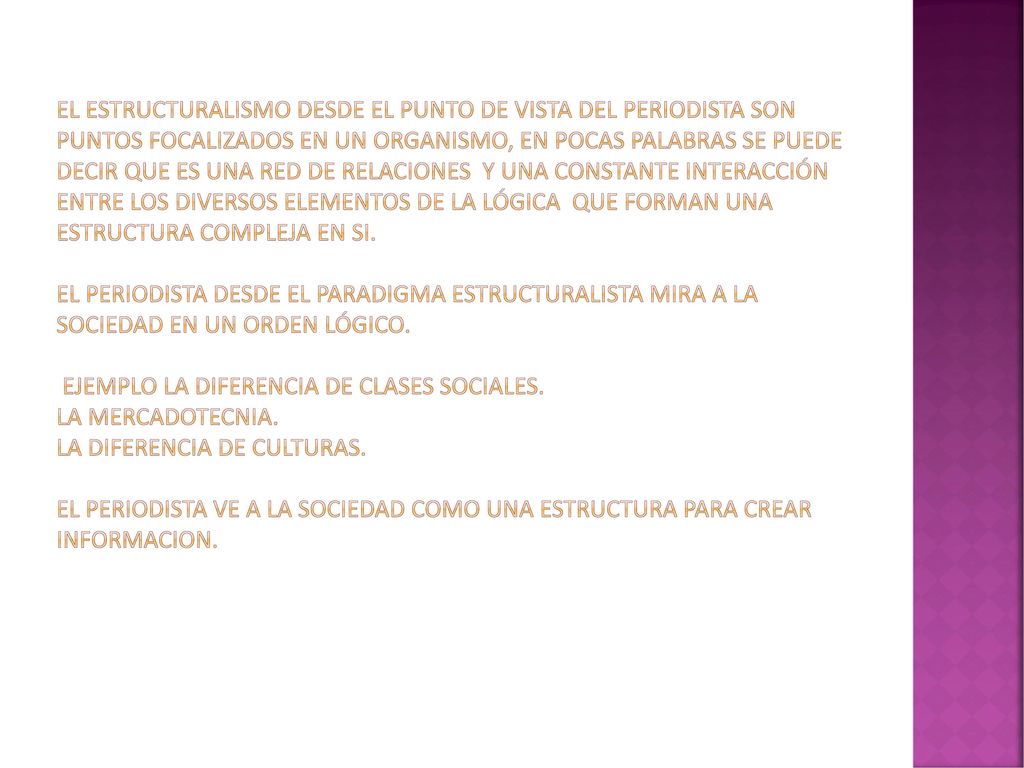 EL ESTRUCTURALISMO DESDE EL PUNTO DE VISTA DEL PERIODISTA SON PUNTOS FOCALIZADOS EN UN ORGANISMO, EN POCAS PALABRAS SE PUEDE DECIR QUE ES UNA RED DE RELACIONES Y UNA CONSTANTE INTERACCIÓN ENTRE LOS DIVERSOS ELEMENTOS DE LA LÓGICA QUE FORMAN UNA ESTRUCTURA COMPLEJA EN SI.

EL PERIODISTA DESDE EL PARADIGMA ESTRUCTURALISTA MIRA A LA SOCIEDAD EN UN ORDEN LÓGICO.

EJEMPLO LA DIFERENCIA DE CLASES SOCIALES.
LA MERCADOTECNIA.
LA DIFERENCIA DE CULTURAS.

EL PERIODISTA VE A LA SOCIEDAD COMO UNA ESTRUCTURA PARA CREAR INFORMACION.